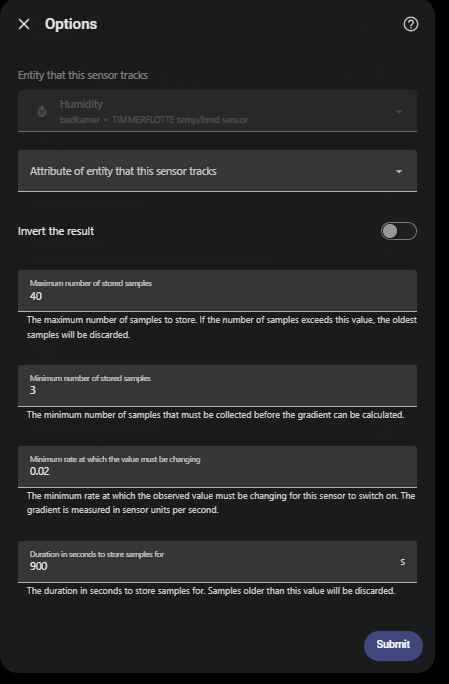 Options

Entity that this sensor tracks

Humidity
badkamer ▸ TIMMERFLOTTE temp/hmd sensor

Attribute of entity that this sensor tracks

Invert the result

Maximum number of stored samples
40

The maximum number of samples to store. If the number of samples exceeds this value, the oldest samples will be discarded.

Minimum number of stored samples
3

The minimum number of samples that must be collected before the gradient can be calculated.

Minimum rate at which the value must be changing
0.02

The minimum rate at which the observed value must be changing for this sensor to switch on. The gradient is measured in sensor units per second.

Duration in seconds to store samples for
900
s

The duration in seconds to store samples for. Samples older than this value will be discarded.

Submit